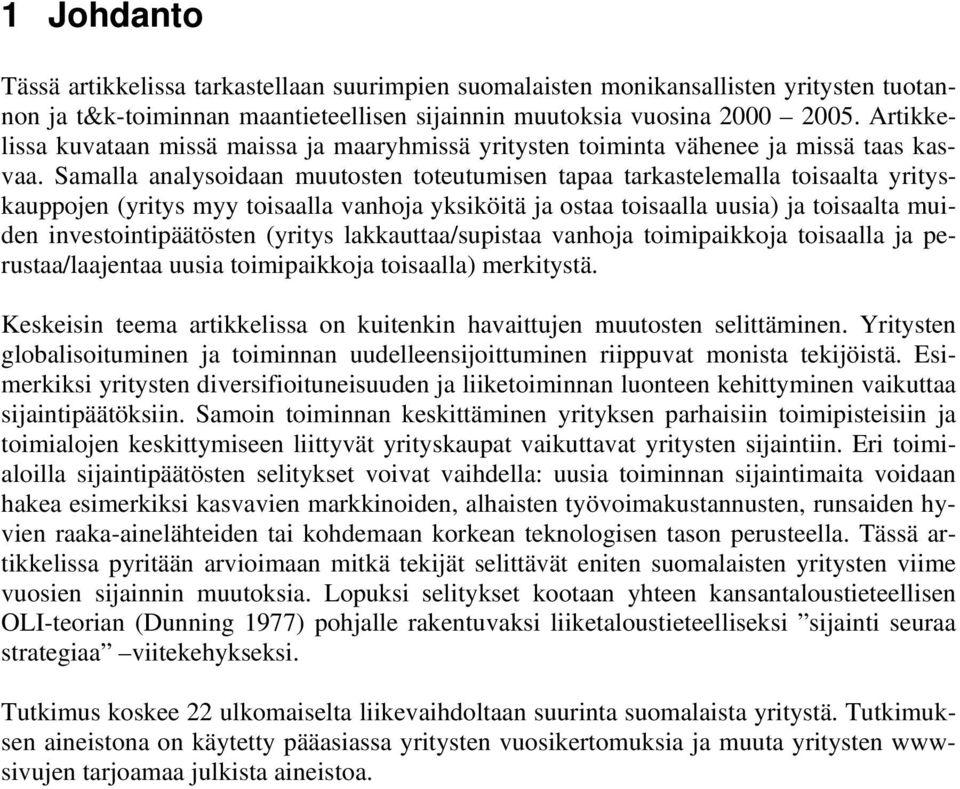 1 Johdanto

Tässä artikkelissa tarkastellaan suurimpien suomalaisten monikansallisten yritysten tuotannon ja t&k-toiminnan maantieteellisen sijainnin muutoksia vuosina 2000 – 2005. Artikkelissa kuvataan missä maissa ja maaryhmissä yritysten toiminta vähenee ja missä taas kasvaa. Samalla analysoidaan muutosten toteutumisen tapaa tarkastelemalla toisaalta yrityskauppojen (yritys myy toisaalla vanhoja yksiköitä ja ostaa toisaalla uusia) ja toisaalta muiden investointipäätösten (yritys lakkauttaa/supistaa vanhoja toimipaikkoja toisaalla ja perustaa/laajentaa uusia toimipaikkoja toisaalla) merkitystä.

Keskeisin teema artikkelissa on kuitenkin havaittujen muutosten selittäminen. Yritysten globalisoituminen ja toiminnan uudelleensijoittuminen riippuvat monista tekijöistä. Esimerkiksi yritysten diversifioituneisuuden ja liiketoiminnan luonteen kehittyminen vaikuttaa sijaintipäätöksiin. Samoin toiminnan keskittäminen yrityksen parhaisiin toimipisteisiin ja toimialojen keskittymiseen liittyvät yrityskaupat vaikuttavat yritysten sijaintiin. Eri toimialoilla sijaintipäätösten selitykset voivat vaihdella: uusia toiminnan sijaintimaita voidaan hakea esimerkiksi kasvavien markkinoiden, alhaisten työvoimakustannusten, runsaiden hyvien raaka-ainelähteiden tai kohdemaan korkean teknologisen tason perusteella. Tässä artikkelissa pyritään arvioimaan mitkä tekijät selittävät eniten suomalaisten yritysten viime vuosien sijainnin muutoksia. Lopuksi selitykset kootaan yhteen kansantaloustieteellisen OLI-teorian (Dunning 1977) pohjalle rakentuvaksi liiketaloustieteelliseksi ”sijainti seuraa strategiaa” –viitekehykseksi.

Tutkimus koskee 22 ulkomaiselta liikevaihdoltaan suurinta suomalaista yritystä. Tutkimuksen aineistona on käytetty pääasiassa yritysten vuosikertomuksia ja muuta yritysten www-sivujen tarjoamaa julkista aineistoa.